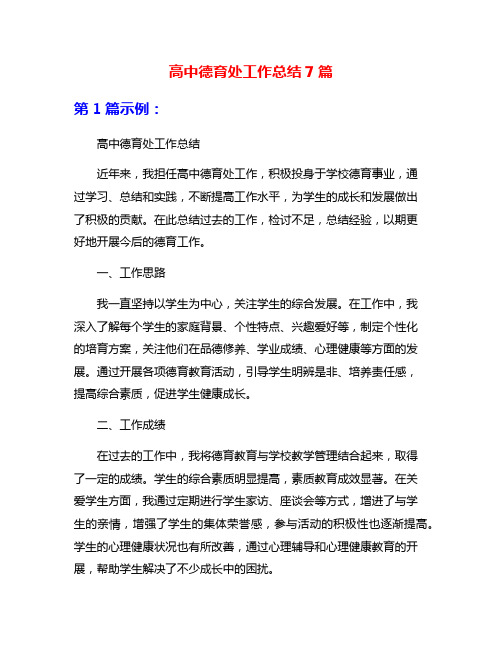 高中德育处工作总结 7 篇

第 1 篇示例：

高中德育处工作总结

近年来，我担任高中德育处工作，积极投身于学校德育事业，通过学习、总结和实践，不断提高工作水平，为学生的成长和发展做出了积极的贡献。在此总结过去的工作，检讨不足，总结经验，以期更好地开展今后的德育工作。

一、工作思路

我一直坚持以学生为中心，关注学生的综合发展。在工作中，我深入了解每个学生的家庭背景、个性特点、兴趣爱好等，制定个性化的培育方案，关注他们在品德修养、学业成绩、心理健康等方面的发展。通过开展各项德育教育活动，引导学生明辨是非、培养责任感，提高综合素质，促进学生健康成长。

二、工作成绩

在过去的工作中，我将德育教育与学校教学管理结合起来，取得了一定的成绩。学生的综合素质明显提高，素质教育成效显著。在关爱学生方面，我通过定期进行学生家访、座谈会等方式，增进了与学生的亲情，增强了学生的集体荣誉感，参与活动的积极性也逐渐提高。学生的心理健康状况也有所改善，通过心理辅导和心理健康教育的开展，帮助学生解决了不少成长中的困扰。